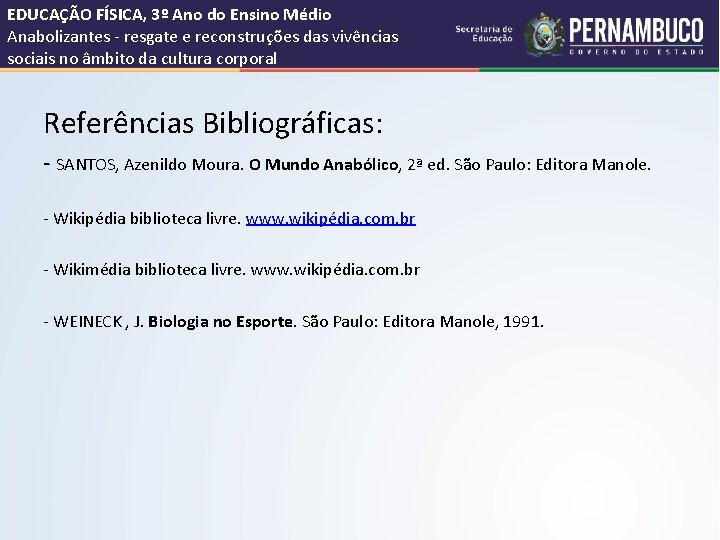 EDUCAÇÃO FÍSICA, 3º Ano do Ensino Médio
Anabolizantes - resgate e reconstruções das vivências sociais no âmbito da cultura corporal

Secretaria de Educação

PERNAMBUCO
GOVERNO DO ESTADO

Referências Bibliográficas:

- SANTOS, Azenildo Moura. O Mundo Anabólico, 2ª ed. São Paulo: Editora Manole.

- Wikipédia biblioteca livre. www.wikipédia.com.br

- Wikimédia biblioteca livre. www.wikipédia.com.br

- WEINECK, J. Biologia no Esporte. São Paulo: Editora Manole, 1991.